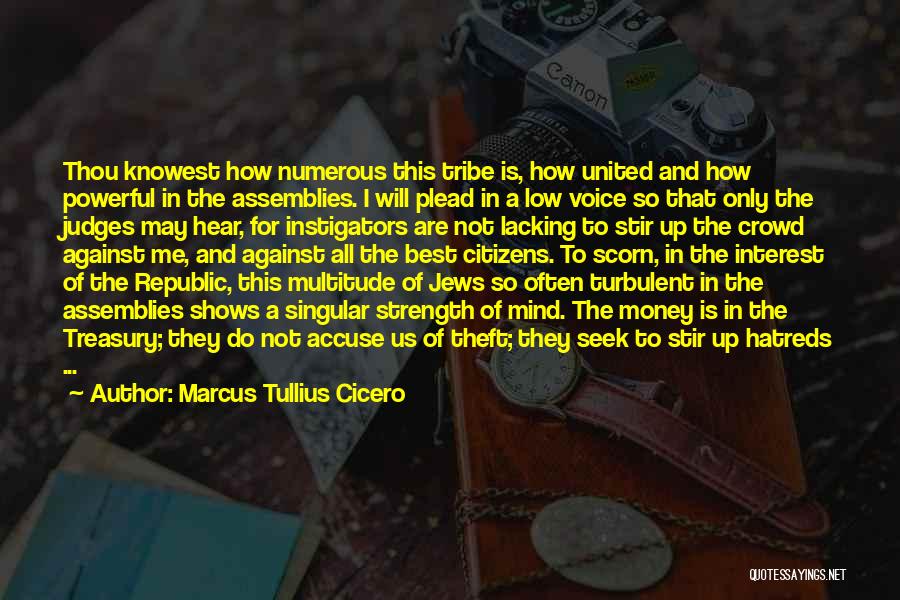 Canon

Thou knowest how numerous this tribe is, how united and how powerful in the assemblies. I will plead in a low voice so that only the judges may hear, for instigators are not lacking to stir up the crowd against me, and against all the best citizens. To scorn, in the interest of the Republic, this multitude of Jews so often turbulent in the assemblies shows a singular strength of mind. The money is in the Treasury; they do not accuse us of theft; they seek to stir up hatreds ...

Author: Marcus Tullius Cicero

QUOTESSAYINGS.NET